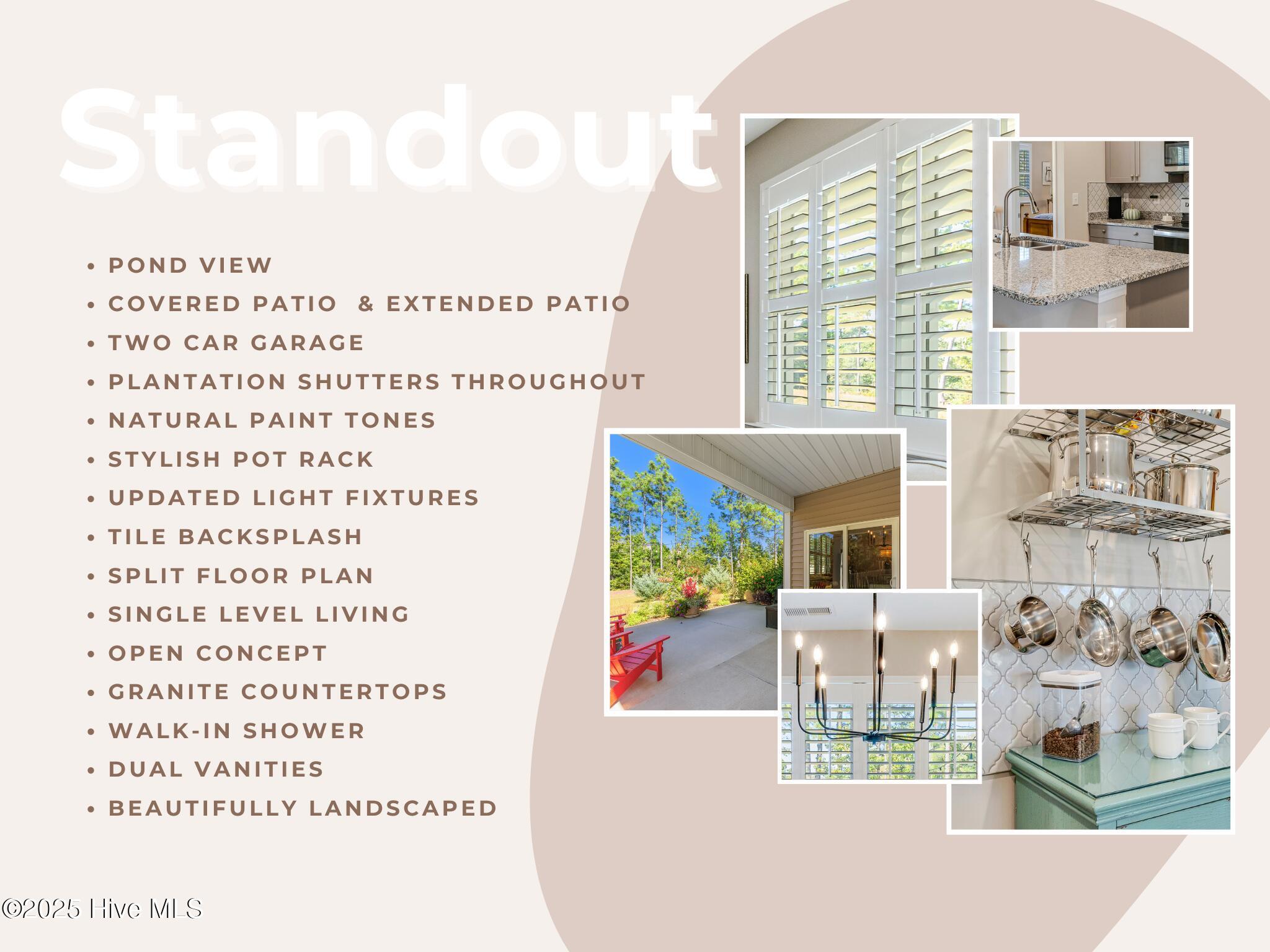 Standout

• POND VIEW
• COVERED PATIO & EXTENDED PATIO
• TWO CAR GARAGE
• PLANTATION SHUTTERS THROUGHOUT
• NATURAL PAINT TONES
• STYLISH POT RACK
• UPDATED LIGHT FIXTURES
• TILE BACKSPLASH
• SPLIT FLOOR PLAN
• SINGLE LEVEL LIVING
• OPEN CONCEPT
• GRANITE COUNTERTOPS
• WALK-IN SHOWER
• DUAL VANITIES
• BEAUTIFULLY LANDSCAPED

©2025 Hive MLS